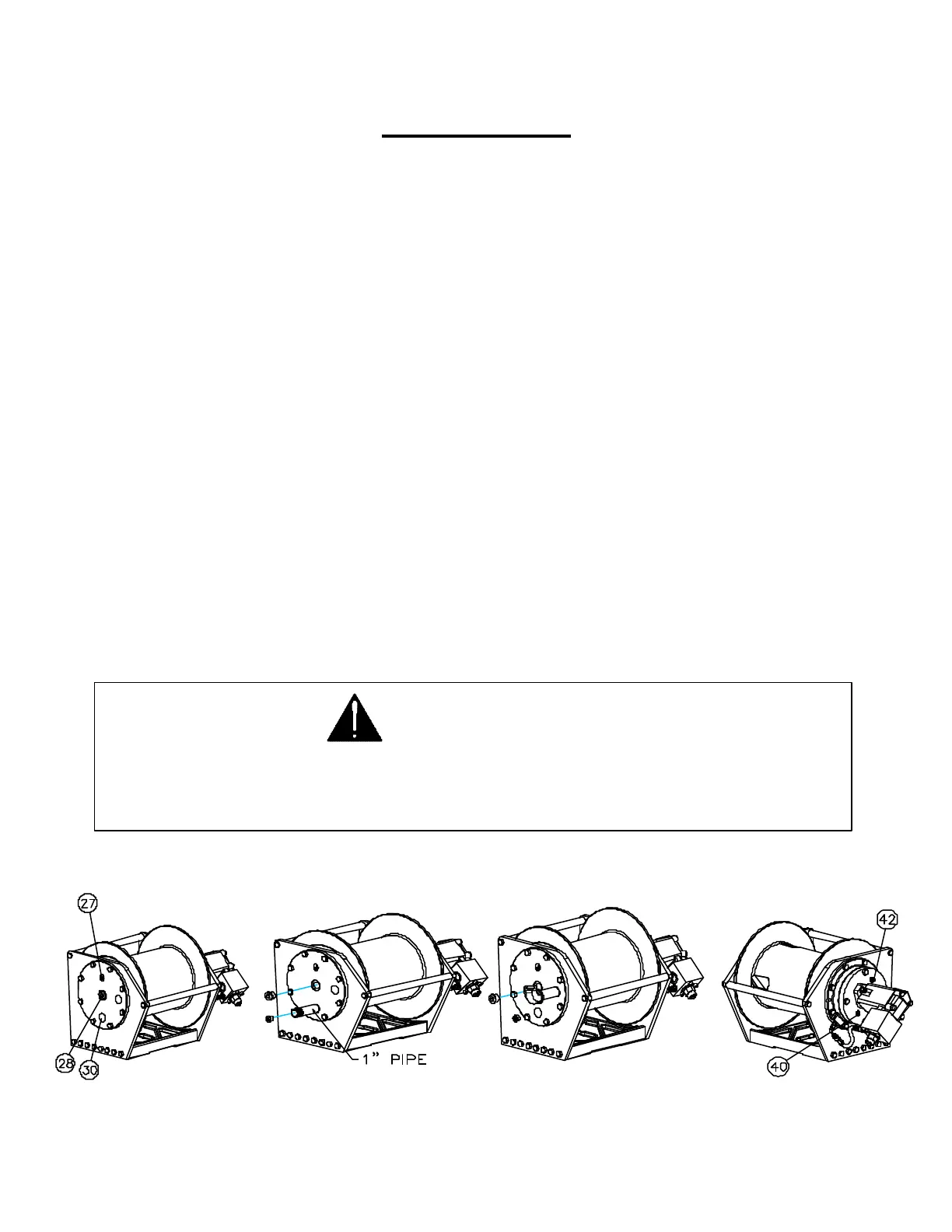 27

28

30

1" PIPE

42

40